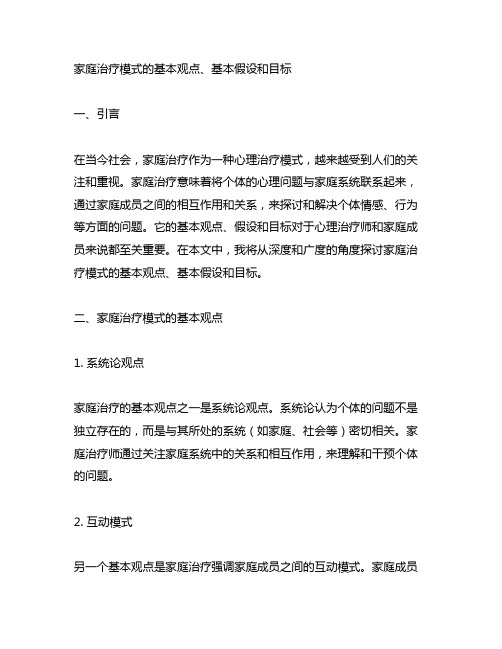 家庭治疗模式的基本观点、基本假设和目标

一、引言

在当今社会，家庭治疗作为一种心理治疗模式，越来越受到人们的关注和重视。家庭治疗意味着将个体的心理问题与家庭系统联系起来，通过家庭成员之间的相互作用和关系，来探讨和解决个体情感、行为等方面的问题。它的基本观点、假设和目标对于心理治疗师和家庭成员来说都至关重要。在本文中，我将从深度和广度的角度探讨家庭治疗模式的基本观点、基本假设和目标。

二、家庭治疗模式的基本观点

1. 系统论观点

家庭治疗的基本观点之一是系统论观点。系统论认为个体的问题不是独立存在的，而是与其所处的系统（如家庭、社会等）密切相关。家庭治疗师通过关注家庭系统中的关系和相互作用，来理解和干预个体的问题。

2. 互动模式

另一个基本观点是家庭治疗强调家庭成员之间的互动模式。家庭成员